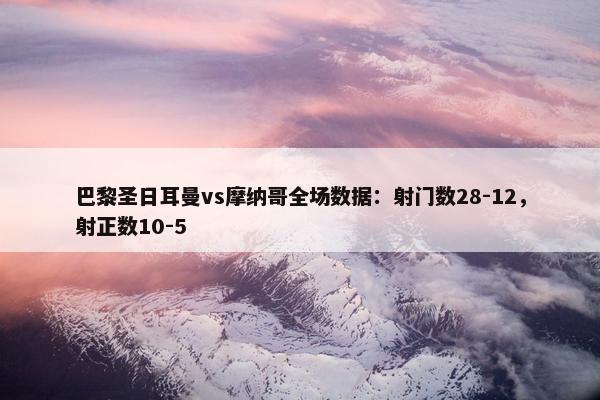 巴黎圣日耳曼vs摩纳哥全场数据：射门数28-12，射正数10-5